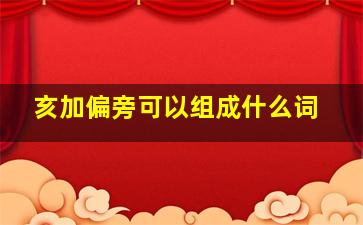 亥加偏旁可以组成什么词